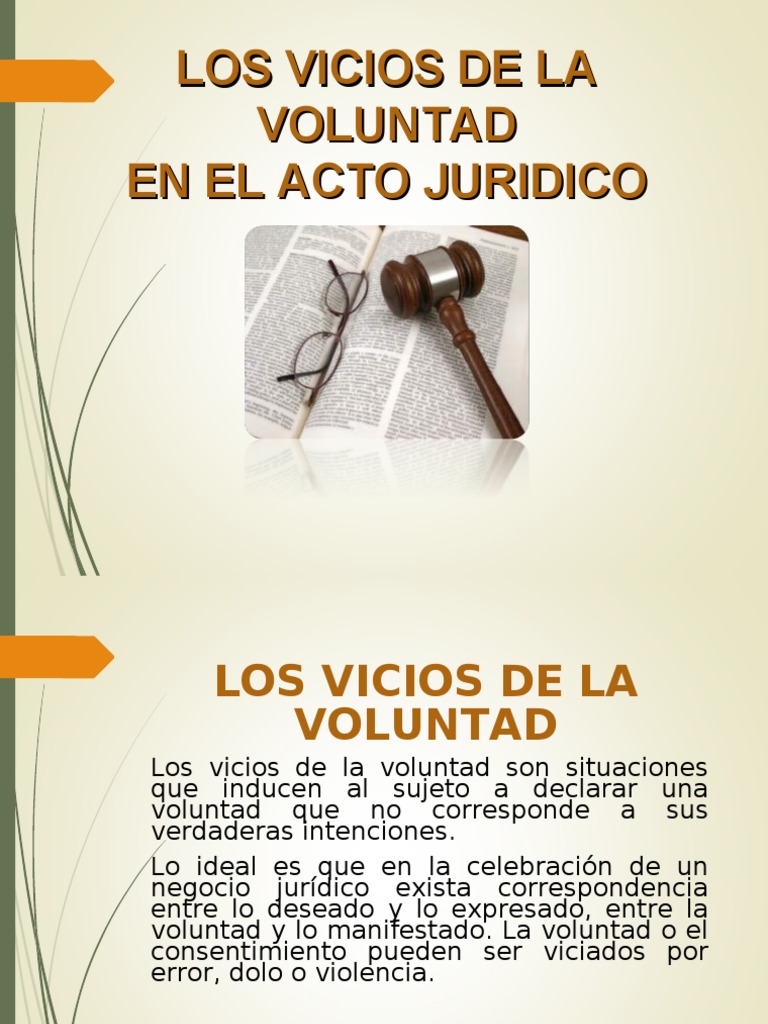 LOS VICIOS DE LA VOLUNTAD
EN EL ACTO JURIDICO

LOS VICIOS DE LA VOLUNTAD

Los vicios de la voluntad son situaciones que inducen al sujeto a declarar una voluntad que no corresponde a sus verdaderas intenciones.

Lo ideal es que en la celebración de un negocio jurídico exista correspondencia entre lo deseado y lo expresado, entre la voluntad y lo manifestado. La voluntad o el consentimiento pueden ser viciados por error, dolo o violencia.